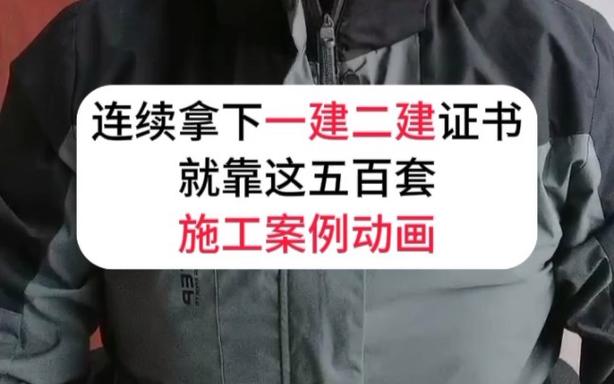 连续拿下一建二建证书
就靠这五百套
施工案例动画